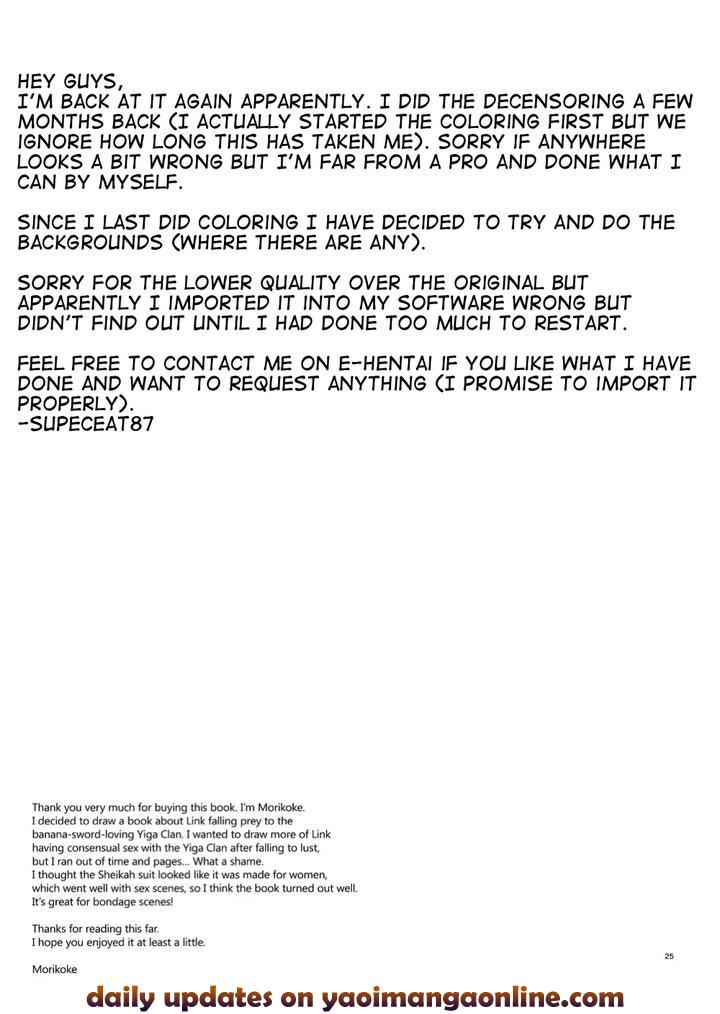 HEY GUYS,
I'M BACK AT IT AGAIN APPARENTLY. I DID THE DECENSORING A FEW MONTHS BACK (I ACTUALLY STARTED THE COLORING FIRST BUT WE IGNORE HOW LONG THIS HAS TAKEN ME). SORRY IF ANYWHERE LOOKS A BIT WRONG BUT I'M FAR FROM A PRO AND DONE WHAT I CAN BY MYSELF.

SINCE I LAST DID COLORING I HAVE DECIDED TO TRY AND DO THE BACKGROUNDS (WHERE THERE ARE ANY).

SORRY FOR THE LOWER QUALITY OVER THE ORIGINAL BUT APPARENTLY I IMPORTED IT INTO MY SOFTWARE WRONG BUT DIDN'T FIND OUT UNTIL I HAD DONE TOO MUCH TO RESTART.

FEEL FREE TO CONTACT ME ON E-HENTAI IF YOU LIKE WHAT I HAVE DONE AND WANT TO REQUEST ANYTHING (I PROMISE TO IMPORT IT PROPERLY).
-SUPECEAT87

Thank you very much for buying this book. I'm Morikoke.
I decided to draw a book about Link falling prey to the banana-sword-loving Yiga Clan. I wanted to draw more of Link having consensual sex with the Yiga Clan after falling to lust, but I ran out of time and pages... What a shame.
I thought the Sheikah suit looked like it was made for women, which went well with sex scenes, so I think the book turned out well.
It's great for bondage scenes!

Thanks for reading this far.
I hope you enjoyed it at least a little.

Morikoke

25

daily updates on yaoimangaonline.com